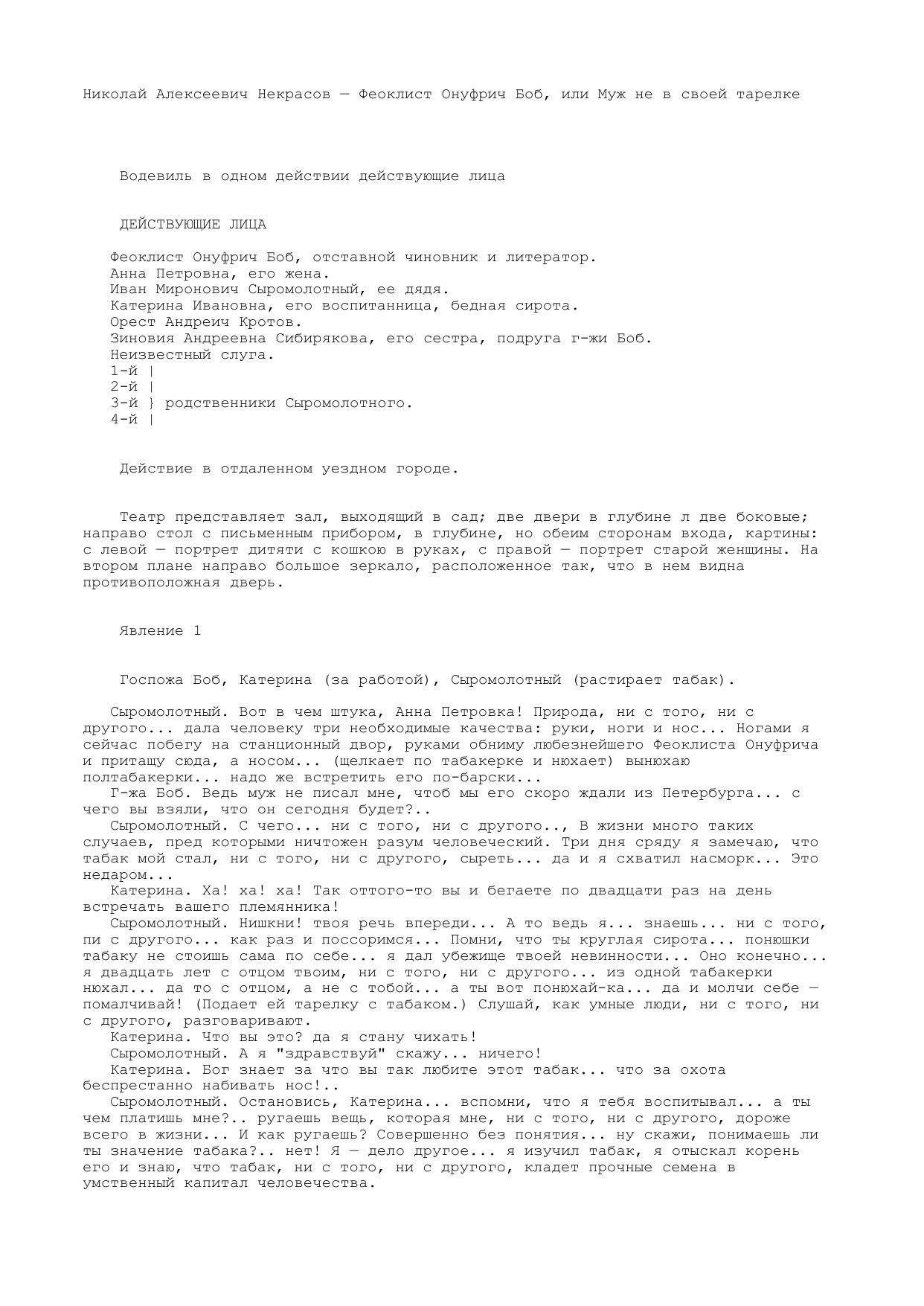 Николай Алексеевич Некрасов — Феоклист Онуфрич Боб, или Муж не в своей тарелке

Водевиль в одном действии действующие лица

ДЕЙСТВУЮЩИЕ ЛИЦА

Феоклист Онуфрич Боб, отставной чиновник и литератор.
Анна Петровна, его жена.
Иван Миронович Сыромолотный, ее дядя.
Катерина Ивановна, его воспитанница, бедная сирота.
Орест Андреич Кротов.
Зиновия Андреевна Сибирякова, его сестра, подруга г-жи Боб.
Неизвестный слуга.
1-й |
2-й |
3-й } родственники Сыромолотного.
4-й |

Действие в отдаленном уездном городе.

Театр представляет зал, выходящий в сад; две двери в глубине л две боковые; направо стол с письменным прибором, в глубине, но обеим сторонам входа, картины: с левой — портрет дитяти с кошкою в руках, с правой — портрет старой женщины. На втором плане направо большое зеркало, расположенное так, что в нем видна противоположная дверь.

Явление 1

Госпожа Боб, Катерина (за работой), Сыромолотный (растирает табак).

Сыромолотный. Вот в чем штука, Анна Петровка! Природа, ни с того, ни с другого... дала человеку три необходимые качества: руки, ноги и нос... Ногами я сейчас побегу на станционный двор, руками обниму любезнейшего Феоклиста Онуфрича и притащу сюда, а носом... (щелкает по табакерке и нюхает) вынюхаю полтабакерки... надо же встретить его по-барски...
Г-жа Боб. Ведь муж не писал мне, чтоб мы его скоро ждали из Петербурга... с чего вы взяли, что он сегодня будет?..
Сыромолотный. С чего... ни с того, ни с другого.., В жизни много таких случаев, пред которыми ничтожен разум человеческий. Три дня сряду я замечаю, что табак мой стал, ни с того, ни с другого, сыреть... да и я схватил насморк... Это недаром...
Катерина. Ха! ха! ха! Так оттого-то вы и бегаете по двадцати раз на день встречать вашего племянника!
Сыромолотный. Нишкни! твоя речь впереди... А то ведь я... знаешь... ни с того, пи с другого... как раз и поссоримся... Помни, что ты круглая сирота... понюшки табаку не стоишь сама по себе... я дал убежище твоей невинности... Оно конечно... я двадцать лет с отцом твоим, ни с того, ни с другого... из одной табакерки нюхал... да то с отцом, а не с тобой... а ты вот понюхай-ка... да и молчи себе — помалчивай! (Подает ей тарелку с табаком.) Слушай, как умные люди, ни с того, ни с другого, разговаривают.
Катерина. Что вы это? да я стану чихать!
Сыромолотный. А я "здравствуй" скажу... ничего!
Катерина. Бог знает за что вы так любите этот табак... что за охота беспрестанно набивать нос!..
Сыромолотный. Остановись, Катерина... вспомни, что я тебя воспитывал... а ты чем платишь мне?.. ругаешь вещь, которая мне, ни с того, ни с другого, дороже всего в жизни... И как ругаешь? Совершенно без понятия... ну скажи, понимаешь ли ты значение табака?.. нет! Я — дело другое... я изучил табак, я отыскал корень его и знаю, что табак, ни с того, ни с другого, кладет прочные семена в умственный капитал человечества.